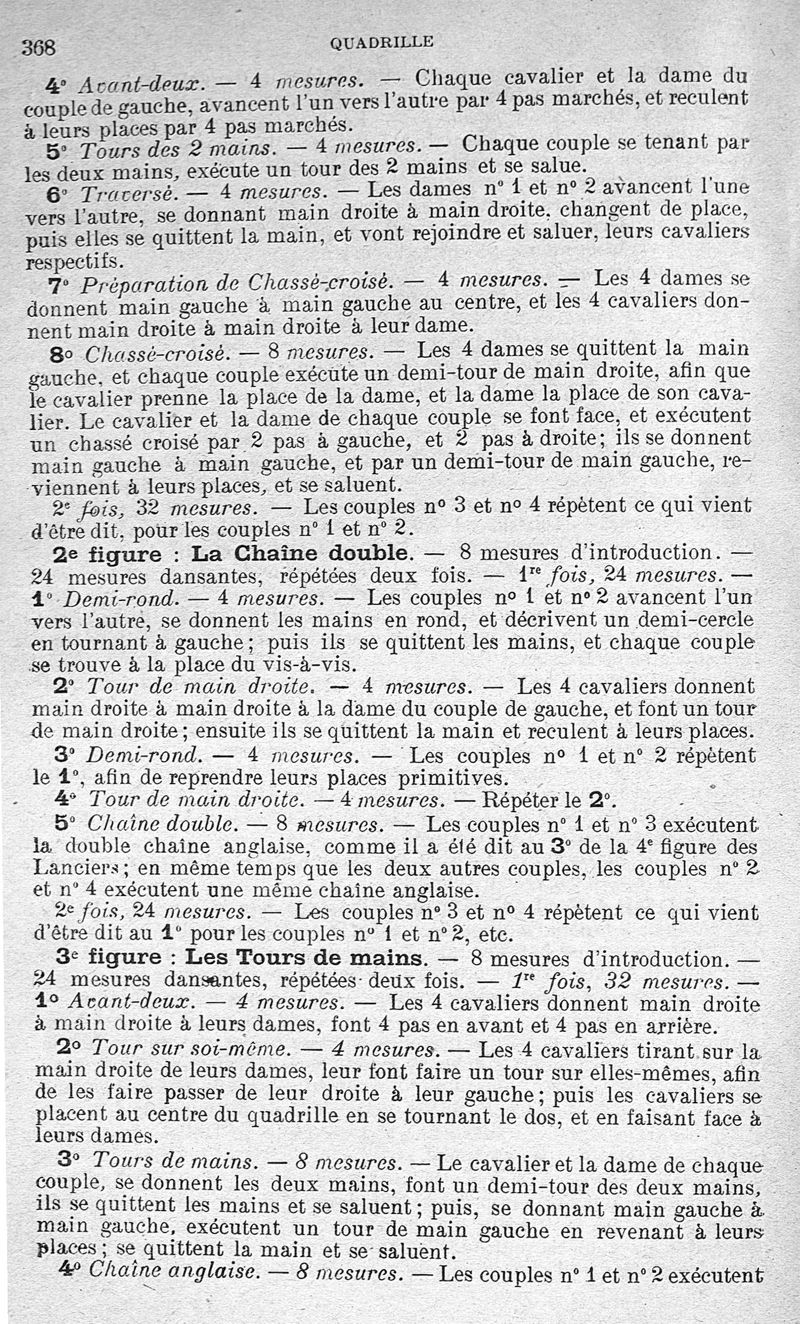 368 QUADRILLE

4° Avant-deux. — 4 mesures. — Chaque cavalier et la dame du couple de gauche, avancent l'un vers l'autre par 4 pas marchés, et reculent à leurs places par 4 pas marchés.

5° Tours des 2 mains. — 4 mesures. — Chaque couple se tenant par les deux mains, exécute un tour des 2 mains et se salue.

6° Traversé. — 4 mesures. — Les dames n° 1 et n° 2 avancent l'une vers l'autre, se donnant main droite à main droite, changent de place, puis elles se quittent la main, et vont rejoindre et saluer, leurs cavaliers respectifs.

7° Préparation de Chassé-croisé. — 4 mesures. — Les 4 dames se donnent main gauche à main gauche au centre, et les 4 cavaliers donnent main droite à main droite à leur dame.

8° Chassé-croisé. — 8 mesures. — Les 4 dames se quittent la main gauche, et chaque couple exécute un demi-tour de main droite, afin que le cavalier prenne la place de la dame, et la dame la place de son cavalier. Le cavalier et la dame de chaque couple se font face, et exécutent un chassé croisé par 2 pas à gauche, et 2 pas à droite; ils se donnent main gauche à main gauche, et par un demi-tour de main gauche, reviennent à leurs places, et se saluent.

2e fois, 32 mesures. — Les couples n° 3 et n° 4 répètent ce qui vient d'être dit, pour les couples n° 1 et n° 2.

2e figure : La Chaîne double. — 8 mesures d'introduction. — 24 mesures dansantes, répétées deux fois. — 1re fois, 24 mesures. —

1° Demi-rond. — 4 mesures. — Les couples n° 1 et n° 2 avancent l'un vers l'autre, se donnent les mains en rond, et décrivent un demi-cercle en tournant à gauche; puis ils se quittent les mains, et chaque couple se trouve à la place du vis-à-vis.

2° Tour de main droite. — 4 mesures. — Les 4 cavaliers donnent main droite à main droite à la dame du couple de gauche, et font un tour de main droite; ensuite ils se quittent la main et reculent à leurs places.

3° Demi-rond. — 4 mesures. — Les couples n° 1 et n° 2 répètent le 1°, afin de reprendre leurs places primitives.

4° Tour de main droite. — 4 mesures. — Répéter le 2°.

5° Chaîne double. — 8 mesures. — Les couples n° 1 et n° 3 exécutent la double chaîne anglaise, comme il a été dit au 3° de la 4e figure des Lanciers; en même temps que les deux autres couples, les couples n° 2 et n° 4 exécutent une même chaîne anglaise.

2e fois, 24 mesures. — Les couples n° 3 et n° 4 répètent ce qui vient d'être dit au 1° pour les couples n° 1 et n° 2, etc.

3e figure : Les Tours de mains. — 8 mesures d'introduction. — 24 mesures dansantes, répétées deux fois. — 1re fois, 32 mesures. —

1° Avant-deux. — 4 mesures. — Les 4 cavaliers donnent main droite à main droite à leurs dames, font 4 pas en avant et 4 pas en arrière.

2° Tour sur soi-même. — 4 mesures. — Les 4 cavaliers tirant sur la main droite de leurs dames, leur font faire un tour sur elles-mêmes, afin de les faire passer de leur droite à leur gauche; puis les cavaliers se placent au centre du quadrille en se tournant le dos, et en faisant face à leurs dames.

3° Tours de mains. — 8 mesures. — Le cavalier et la dame de chaque couple, se donnent les deux mains, font un demi-tour des deux mains, ils se quittent les mains et se saluent; puis, se donnant main gauche à main gauche, exécutent un tour de main gauche en revenant à leurs places; se quittent la main et se saluent.

4° Chaîne anglaise. — 8 mesures. — Les couples n° 1 et n° 2 exécutent